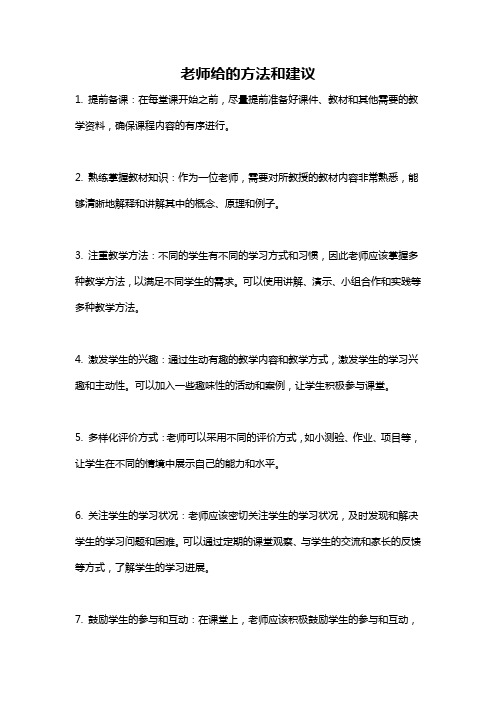 老师给的方法和建议

1. 提前备课：在每堂课开始之前，尽量提前准备好课件、教材和其他需要的教学资料，确保课程内容的有序进行。

2. 熟练掌握教材知识：作为一位老师，需要对所教授的教材内容非常熟悉，能够清晰地解释和讲解其中的概念、原理和例子。

3. 注重教学方法：不同的学生有不同的学习方式和习惯，因此老师应该掌握多种教学方法，以满足不同学生的需求。可以使用讲解、演示、小组合作和实践等多种教学方法。

4. 激发学生的兴趣：通过生动有趣的教学内容和教学方式，激发学生的学习兴趣和主动性。可以加入一些趣味性的活动和案例，让学生积极参与课堂。

5. 多样化评价方式：老师可以采用不同的评价方式，如小测验、作业、项目等，让学生在不同的情境中展示自己的能力和水平。

6. 关注学生的学习状况：老师应该密切关注学生的学习状况，及时发现和解决学生的学习问题和困难。可以通过定期的课堂观察、与学生的交流和家长的反馈等方式，了解学生的学习进展。

7. 鼓励学生的参与和互动：在课堂上，老师应该积极鼓励学生的参与和互动，